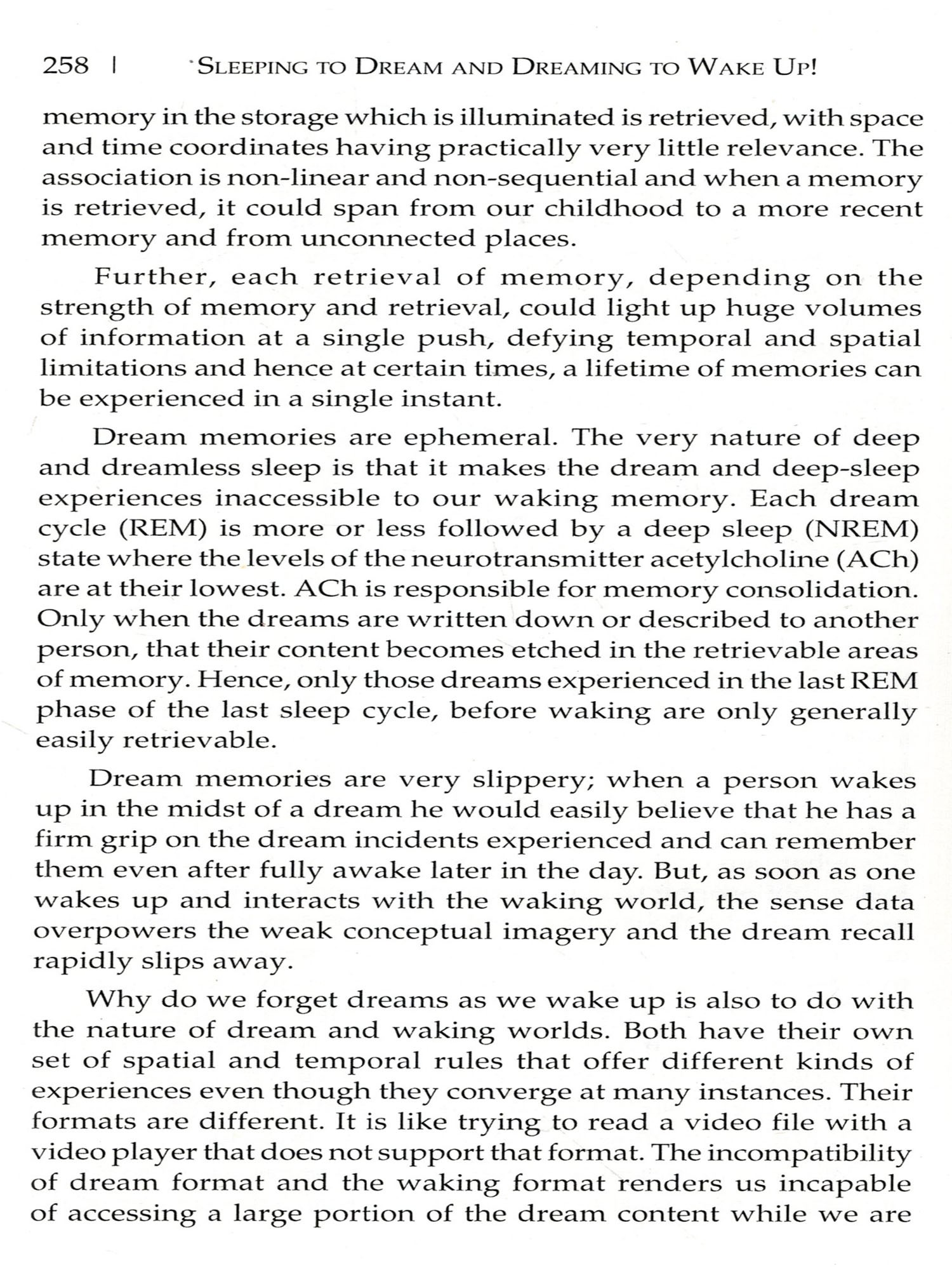 258 | SLEEPING TO DREAM AND DREAMING TO WAKE UP!

memory in the storage which is illuminated is retrieved, with space and time coordinates having practically very little relevance. The association is non-linear and non-sequential and when a memory is retrieved, it could span from our childhood to a more recent memory and from unconnected places.

Further, each retrieval of memory, depending on the strength of memory and retrieval, could light up huge volumes of information at a single push, defying temporal and spatial limitations and hence at certain times, a lifetime of memories can be experienced in a single instant.

Dream memories are ephemeral. The very nature of deep and dreamless sleep is that it makes the dream and deep-sleep experiences inaccessible to our waking memory. Each dream cycle (REM) is more or less followed by a deep sleep (NREM) state where the levels of the neurotransmitter acetylcholine (ACh) are at their lowest. ACh is responsible for memory consolidation. Only when the dreams are written down or described to another person, that their content becomes etched in the retrievable areas of memory. Hence, only those dreams experienced in the last REM phase of the last sleep cycle, before waking are only generally easily retrievable.

Dream memories are very slippery; when a person wakes up in the midst of a dream he would easily believe that he has a firm grip on the dream incidents experienced and can remember them even after fully awake later in the day. But, as soon as one wakes up and interacts with the waking world, the sense data overpowers the weak conceptual imagery and the dream recall rapidly slips away.

Why do we forget dreams as we wake up is also to do with the nature of dream and waking worlds. Both have their own set of spatial and temporal rules that offer different kinds of experiences even though they converge at many instances. Their formats are different. It is like trying to read a video file with a video player that does not support that format. The incompatibility of dream format and the waking format renders us incapable of accessing a large portion of the dream content while we are